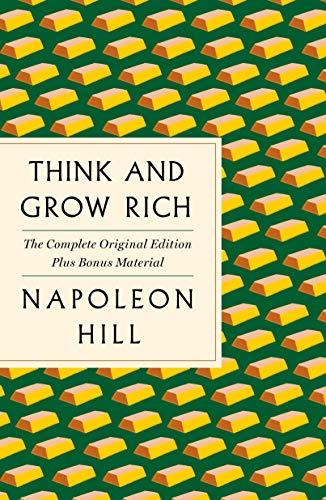 THINK AND GROW RICH

The Complete Original Edition Plus Bonus Material

NAPOLEON HILL